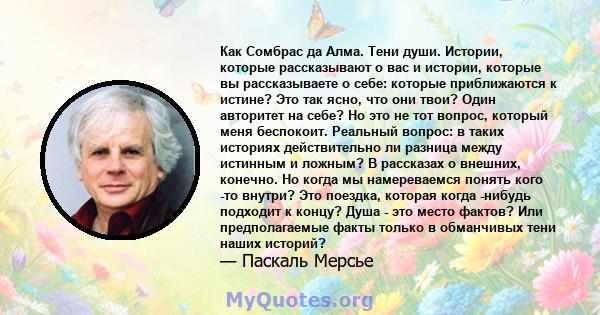 Как Сомбрас да Алма. Тени души. Истории, которые рассказывают о вас и истории, которые вы рассказываете о себе: которые приближаются к истине? Это так ясно, что они твои? Один авторитет на себе? Но это не тот вопрос, который меня беспокоит. Реальный вопрос: в таких историях действительно ли разница между истинным и ложным? В рассказах о внешних, конечно. Но когда мы намереваемся понять кого -то внутри? Это поездка, которая когда -нибудь подходит к концу? Душа - это место фактов? Или предполагаемые факты только в обманчивых тени наших историй?
— Паскаль Мерсье

MyQuotes.org